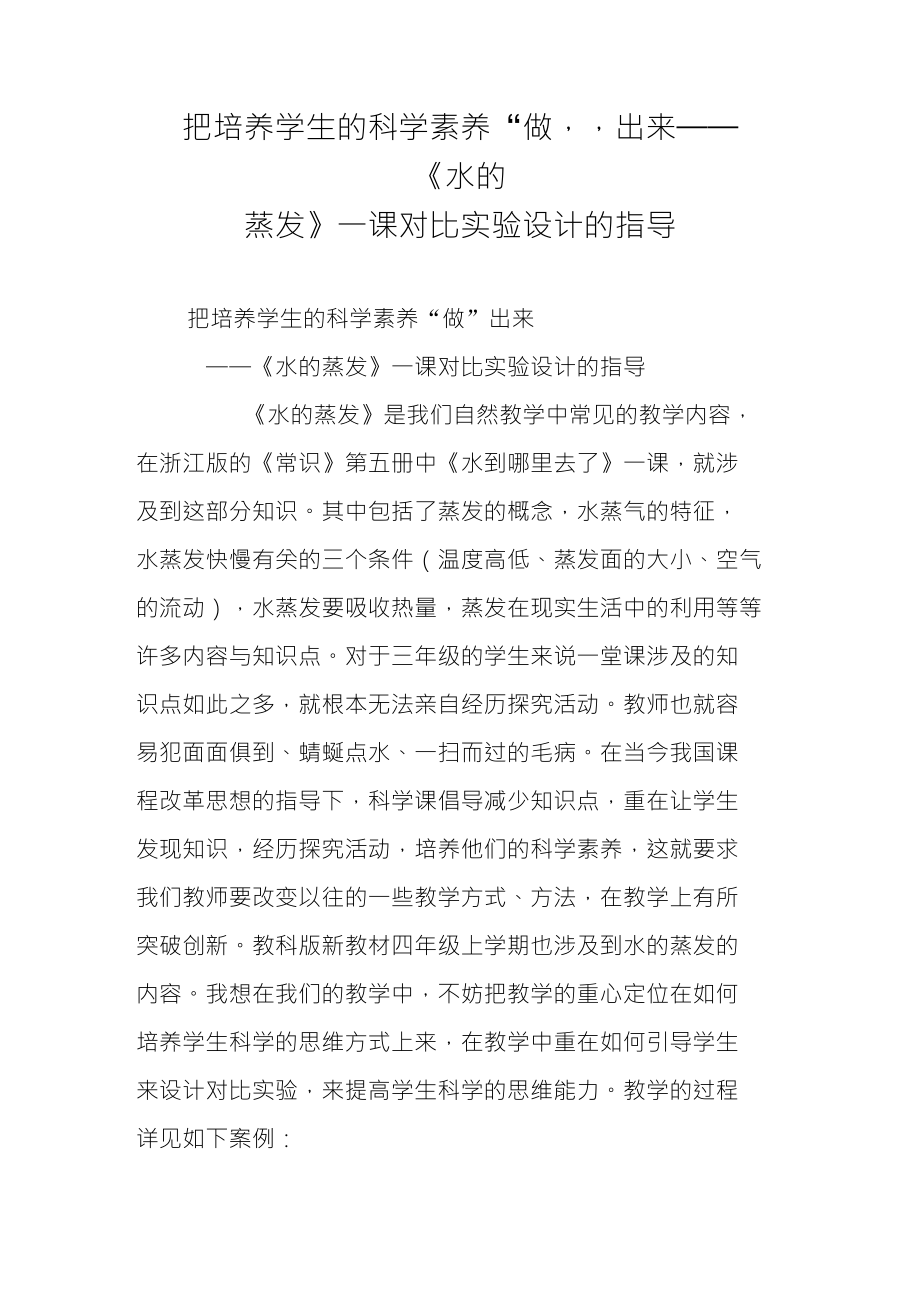 把培养学生的科学素养“做，，出来——《水的蒸发》一课对比实验设计的指导

把培养学生的科学素养“做”出来

——《水的蒸发》一课对比实验设计的指导

《水的蒸发》是我们自然教学中常见的教学内容，在浙江版的《常识》第五册中《水到哪里去了》一课，就涉及到这部分知识。其中包括了蒸发的概念，水蒸气的特征，水蒸发快慢有关的三个条件（温度高低、蒸发面的大小、空气的流动），水蒸发要吸收热量，蒸发在现实生活中的利用等等许多内容与知识点。对于三年级的学生来说一堂课涉及的知识点如此之多，就根本无法亲自经历探究活动。教师也就容易犯面面俱到、蜻蜓点水、一扫而过的毛病。在当今我国课程改革思想的指导下，科学课倡导减少知识点，重在让学生发现知识，经历探究活动，培养他们的科学素养，这就要求我们教师要改变以往的一些教学方式、方法，在教学上有所突破创新。教科版新教材四年级上学期也涉及到水的蒸发的内容。我想在我们的教学中，不妨把教学的重心定位在如何培养学生科学的思维方式上来，在教学中重在如何引导学生来设计对比实验，来提高学生科学的思维能力。教学的过程详见如下案例：